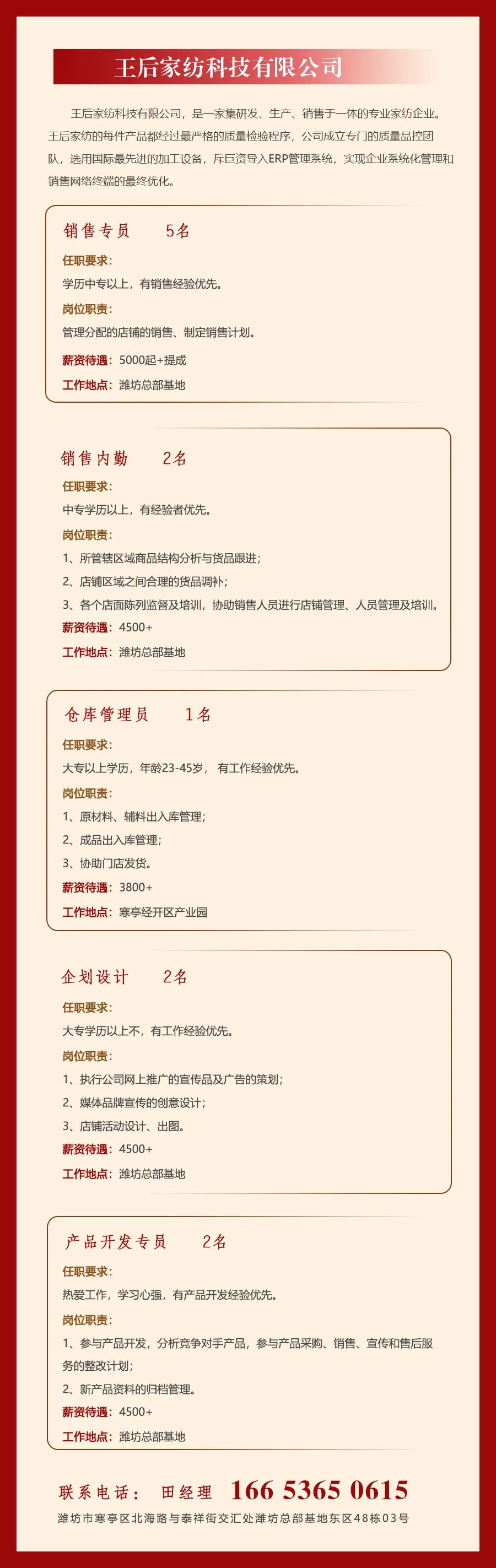 王后家纺科技有限公司

王后家纺科技有限公司，是一家集研发、生产、销售于一体的专业家纺企业。王后家纺的每件产品都经过最严格的质量检验程序，公司成立专门的质量品控团队，选用国际最先进的加工设备，斥巨资导入ERP管理系统，实现企业系统化管理和销售网络终端的最终优化。

销售专员 5名

任职要求：
学历中专以上，有销售经验优先。
岗位职责：
管理分配的店铺的销售、制定销售计划。
薪资待遇：5000起+提成
工作地点：潍坊总部基地

销售内勤 2名

任职要求：
中专学历以上，有经验者优先。
岗位职责：
1、所管辖区域商品结构分析与货品跟进；
2、店铺区域之间合理的货品调补；
3、各个店面陈列监督及培训，协助销售人员进行店铺管理、人员管理及培训。
薪资待遇：4500+
工作地点：潍坊总部基地

仓库管理员 1名

任职要求：
大专以上学历，年龄23-45岁， 有工作经验优先。
岗位职责：
1、原材料、辅料出入库管理；
2、成品出入库管理；
3、协助门店发货。
薪资待遇：3800+
工作地点：寒亭经开区产业园

企划设计 2名

任职要求：
大专学历以上不，有工作经验优先。
岗位职责：
1、执行公司网上推广的宣传品及广告的策划；
2、媒体品牌宣传的创意设计；
3、店铺活动设计、出图。
薪资待遇：4500+
工作地点：潍坊总部基地

产品开发专员 2名

任职要求：
热爱工作，学习心强，有产品开发经验优先。
岗位职责：
1、参与产品开发，分析竞争对手产品，参与产品采购、销售、宣传和售后服务的整改计划；
2、新产品资料的归档管理。
薪资待遇：4500+
工作地点：潍坊总部基地

联系电话： 田经理 166 5365 0615
潍坊市寒亭区北海路与泰祥街交汇处潍坊总部基地东区48栋03号